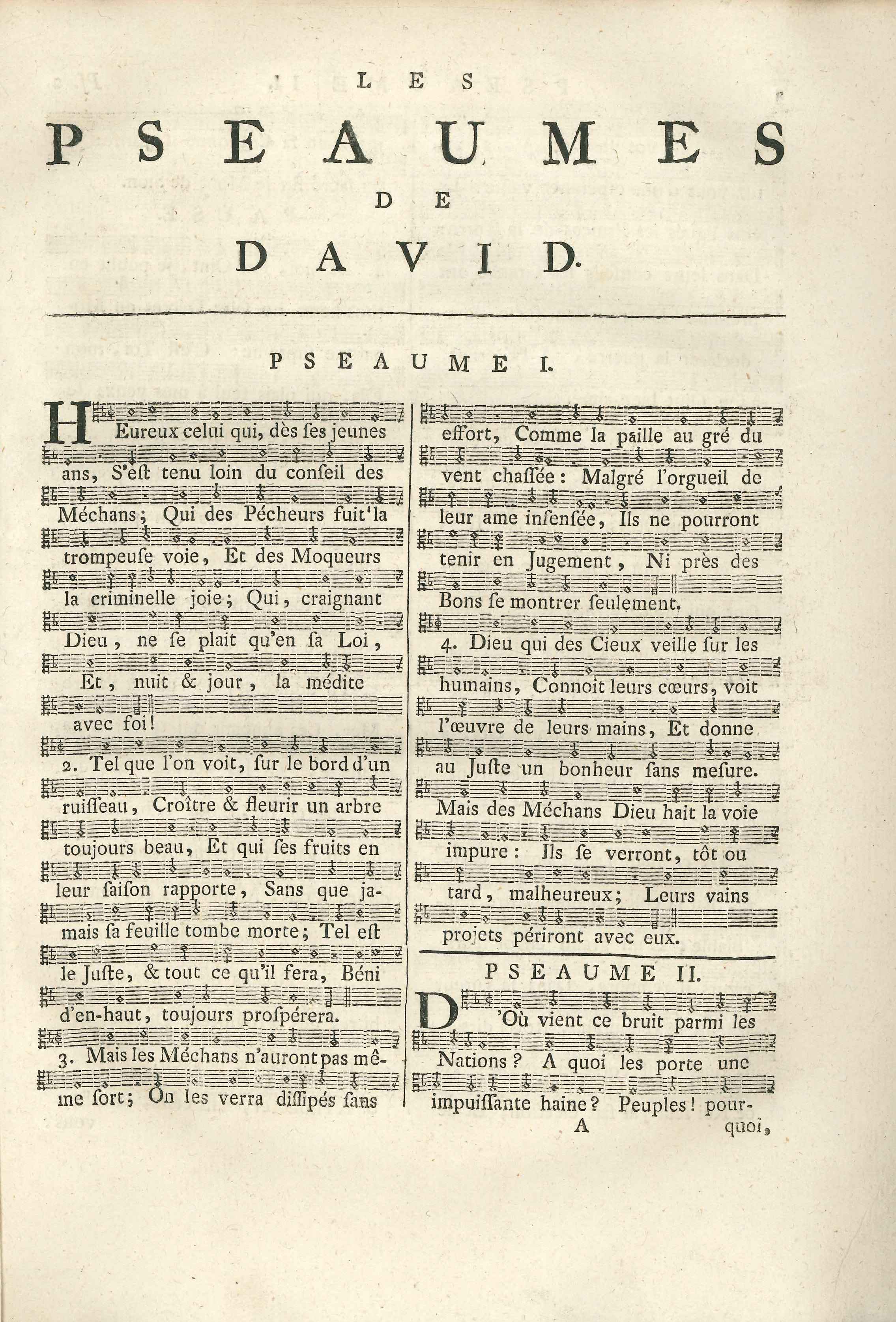 LES

PSEAUMES

DE

DAVID.

PSEAUME I.

HEureux celui qui, dès ſes jeunes ans, S'eſt tenu loin du conſeil des Méchans; Qui des Pécheurs fuit la trompeuſe voie, Et des Moqueurs la criminelle joie; Qui, craignant Dieu, ne ſe plait qu'en ſa Loi, Et, nuit & jour, la médite avec foi!

2. Tel que l'on voit, ſur le bord d'un ruiſſeau, Croître & fleurir un arbre toujours beau, Et qui ſes fruits en leur ſaiſon rapporte, Sans que jamais ſa feuille tombe morte; Tel eſt le Juſte, & tout ce qu'il fera, Béni d'en-haut, toujours proſpérera.

3. Mais les Méchans n'auront pas même ſort; On les verra diſſipés ſans effort, Comme la paille au gré du vent chaſſée: Malgré l'orgueil de leur ame inſenſée, Ils ne pourront tenir en Jugement, Ni près des Bons ſe montrer ſeulement.

4. Dieu qui des Cieux veille ſur les humains, Connoit leurs cœurs, voit l'œuvre de leurs mains, Et donne au Juſte un bonheur ſans meſure. Mais des Méchans Dieu hait la voie impure: Ils ſe verront, tôt ou tard, malheureux; Leurs vains projets périront avec eux.

PSEAUME II.

D'Où vient ce bruit parmi les Nations? A quoi les porte une impuiſſante haine? Peuples! pour-

A quoi,